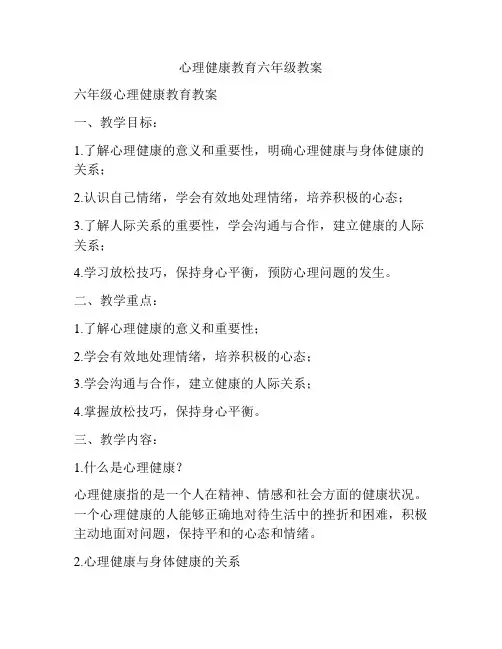 心理健康教育六年级教案

六年级心理健康教育教案

一、教学目标：

1.了解心理健康的意义和重要性，明确心理健康与身体健康的关系；

2.认识自己情绪，学会有效地处理情绪，培养积极的心态；

3.了解人际关系的重要性，学会沟通与合作，建立健康的人际关系；

4.学习放松技巧，保持身心平衡，预防心理问题的发生。

二、教学重点：

1.了解心理健康的意义和重要性；

2.学会有效地处理情绪，培养积极的心态；

3.学会沟通与合作，建立健康的人际关系；

4.掌握放松技巧，保持身心平衡。

三、教学内容：

1.什么是心理健康？

心理健康指的是一个人在精神、情感和社会方面的健康状况。一个心理健康的人能够正确地对待生活中的挫折和困难，积极主动地面对问题，保持平和的心态和情绪。

2.心理健康与身体健康的关系